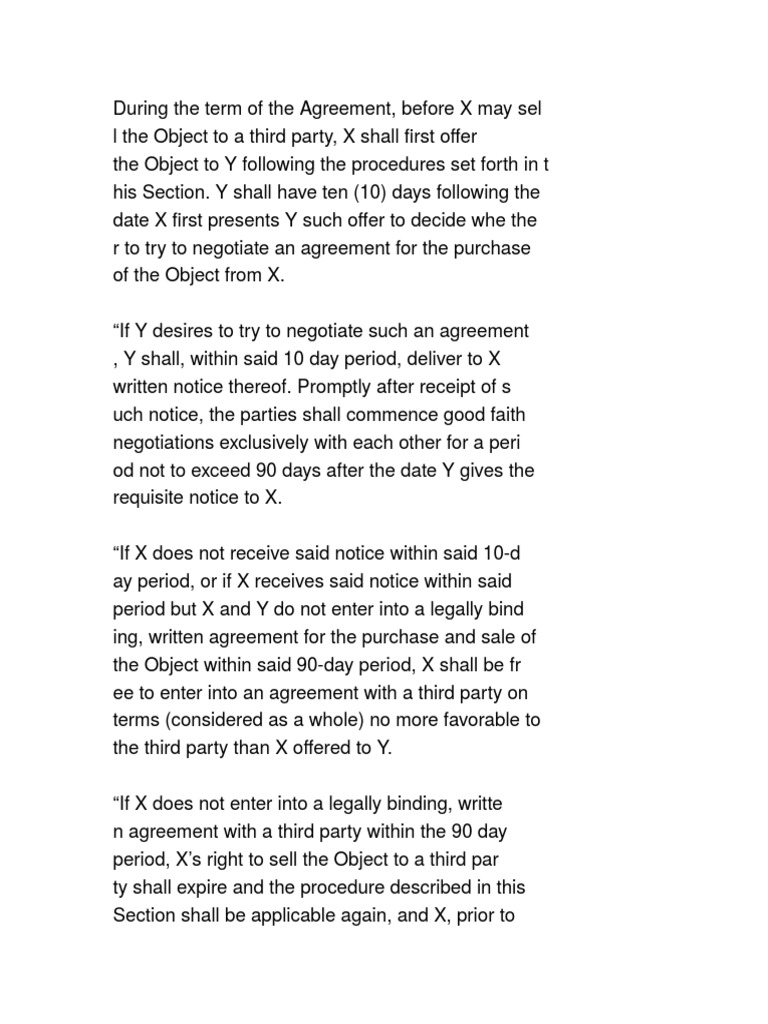 During the term of the Agreement, before X may sel l the Object to a third party, X shall first offer the Object to Y following the procedures set forth in t his Section. Y shall have ten (10) days following the date X first presents Y such offer to decide whe the r to try to negotiate an agreement for the purchase of the Object from X.

“If Y desires to try to negotiate such an agreement , Y shall, within said 10 day period, deliver to X written notice thereof. Promptly after receipt of s uch notice, the parties shall commence good faith negotiations exclusively with each other for a peri od not to exceed 90 days after the date Y gives the requisite notice to X.

“If X does not receive said notice within said 10-d ay period, or if X receives said notice within said period but X and Y do not enter into a legally bind ing, written agreement for the purchase and sale of the Object within said 90-day period, X shall be fr ee to enter into an agreement with a third party on terms (considered as a whole) no more favorable to the third party than X offered to Y.

“If X does not enter into a legally binding, writte n agreement with a third party within the 90 day period, X’s right to sell the Object to a third par ty shall expire and the procedure described in this Section shall be applicable again, and X, prior to